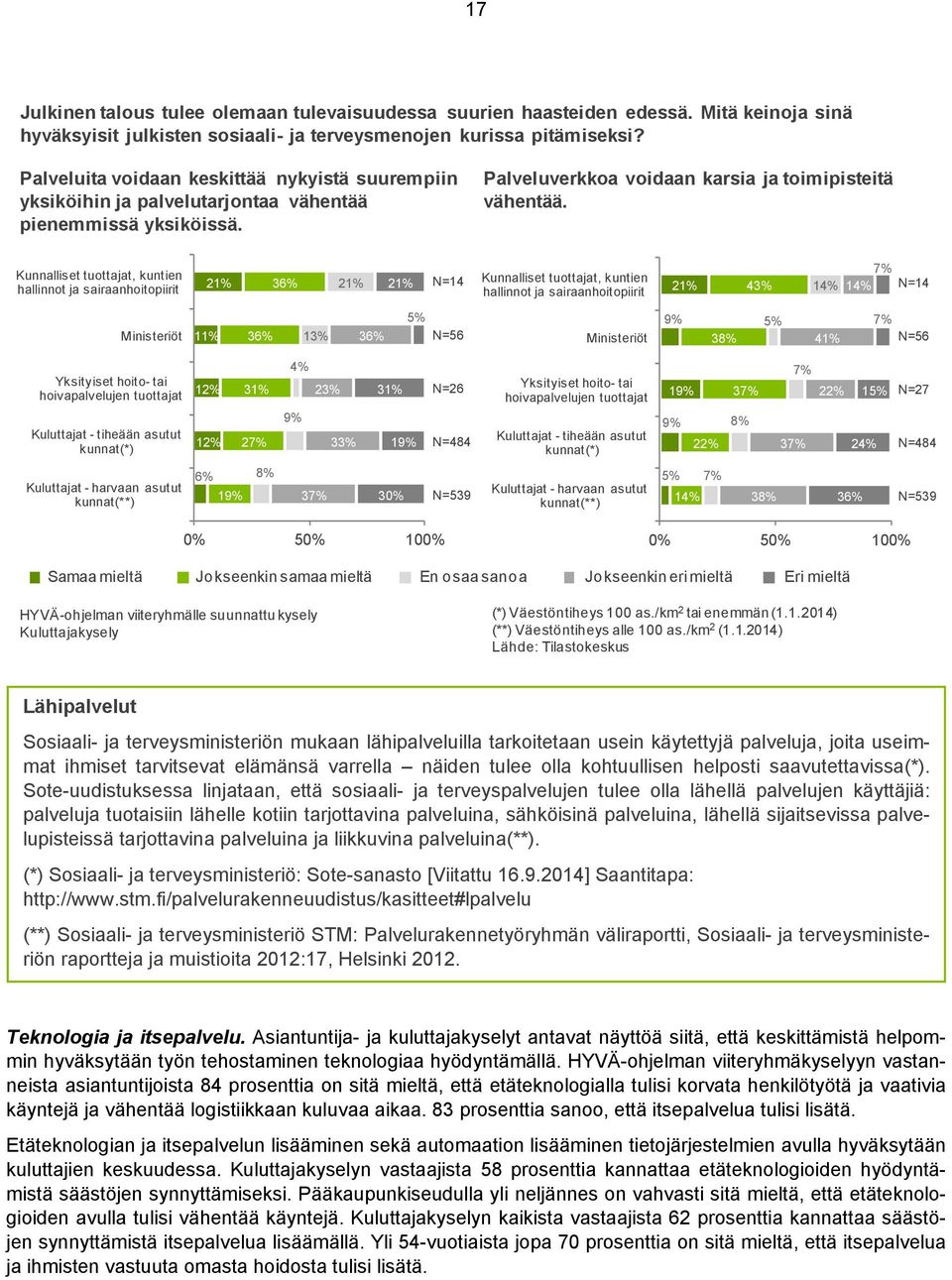 17

Julkinen talous tulee olemaan tulevaisuudessa suurien haasteiden edessä. Mitä keinoja sinä hyväksyisit julkisten sosiaali- ja terveysmenojen kurissa pitämiseksi?

Palveluita voidaan keskittää nykyistä suurempiin yksiköihin ja palvelutarjontaa vähentää pienemmissä yksiköissä.

Kunnalliset tuottajat, kuntien hallinnot ja sairaanhoitopiirit 21% 36% 21% 21% N=14

Ministeriöt 11% 36% 13% 36% 5% N=56

Yksityiset hoito- tai hoivapalvelujen tuottajat 12% 31% 4% 23% 31% N=26

Kuluttajat - tiheään asutut kunnat(*) 12% 27% 9% 33% 19% N=484

Kuluttajat - harvaan asutut kunnat(**) 6% 19% 8% 37% 30% N=539

0% 50% 100%

Palveluverkkoa voidaan karsia ja toimipisteitä vähentää.

Kunnalliset tuottajat, kuntien hallinnot ja sairaanhoitopiirit 21% 43% 14% 14% 7% N=14

Ministeriöt 9% 38% 5% 41% 7% N=56

Yksityiset hoito- tai hoivapalvelujen tuottajat 19% 37% 7% 22% 15% N=27

Kuluttajat - tiheään asutut kunnat(*) 9% 22% 8% 37% 24% N=484

Kuluttajat - harvaan asutut kunnat(**) 5% 14% 7% 38% 36% N=539

0% 50% 100%

Samaa mieltä Jokseenkin samaa mieltä En osaa sanoa Jokseenkin eri mieltä Eri mieltä

HYVÄ-ohjelman viiteryhmälle suunnattu kysely
Kuluttajakysely

(*) Väestöntiheys 100 as./km$^2$ tai enemmän (1.1.2014)
(**) Väestöntiheys alle 100 as./km$^2$ (1.1.2014)
Lähde: Tilastokeskus

Lähipalvelut

Sosiaali- ja terveysministeriön mukaan lähipalveluilla tarkoitetaan usein käytettyjä palveluja, joita useimmat ihmiset tarvitsevat elämänsä varrella – näiden tulee olla kohtuullisen helposti saavutettavissa(*). Sote-uudistuksessa linjataan, että sosiaali- ja terveyspalvelujen tulee olla lähellä palvelujen käyttäjiä: palveluja tuotaisiin lähelle kotiin tarjottavina palveluina, sähköisinä palveluina, lähellä sijaitsevissa palvelupisteissä tarjottavina palveluina ja liikkuvina palveluina(**).

(*) Sosiaali- ja terveysministeriö: Sote-sanasto [Viitattu 16.9.2014] Saantitapa: http://www.stm.fi/palvelurakenneuudistus/kasitteet#lpalvelu

(**) Sosiaali- ja terveysministeriö STM: Palvelurakennetyöryhmän väliraportti, Sosiaali- ja terveysministeriön raportteja ja muistioita 2012:17, Helsinki 2012.

Teknologia ja itsepalvelu. Asiantuntija- ja kuluttajakyselyt antavat näyttöä siitä, että keskittämistä helpommin hyväksytään työn tehostaminen teknologiaa hyödyntämällä. HYVÄ-ohjelman viiteryhmäkyselyyn vastanneista asiantuntijoista 84 prosenttia on sitä mieltä, että etäteknologialla tulisi korvata henkilötyötä ja vaativia käyntejä ja vähentää logistiikkaan kuluvaa aikaa. 83 prosenttia sanoo, että itsepalvelua tulisi lisätä.

Etäteknologian ja itsepalvelun lisääminen sekä automaation lisääminen tietojärjestelmien avulla hyväksytään kuluttajien keskuudessa. Kuluttajakyselyn vastaajista 58 prosenttia kannattaa etäteknologioiden hyödyntämistä säästöjen synnyttämiseksi. Pääkaupunkiseudulla yli neljännes on vahvasti sitä mieltä, että etäteknologioiden avulla tulisi vähentää käyntejä. Kuluttajakyselyn kaikista vastaajista 62 prosenttia kannattaa säästöjen synnyttämistä itsepalvelua lisäämällä. Yli 54-vuotiaista jopa 70 prosenttia on sitä mieltä, että itsepalvelua ja ihmisten vastuuta omasta hoidosta tulisi lisätä.